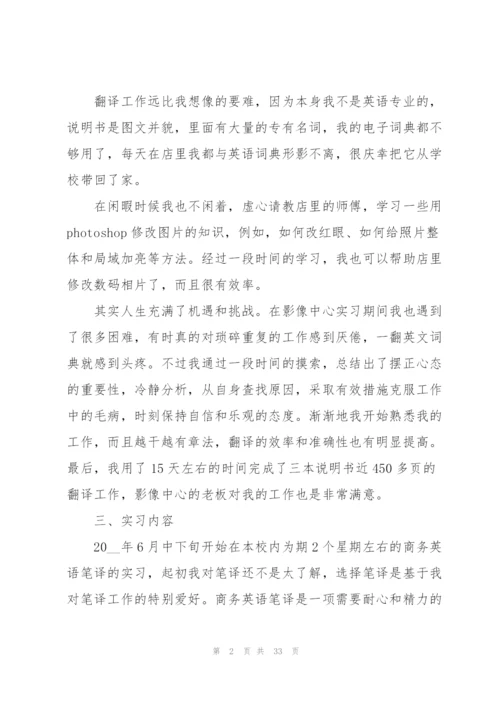 翻译工作远比我想像的要难，因为本身我不是英语专业的，说明书是图文并貌，里面有大量的专有名词，我的电子词典都不够用了，每天在店里我都与英语词典形影不离，很庆幸把它从学校带回了家。

在闲暇时候我也不闲着，虚心请教店里的师傅，学习一些用photoshop修改图片的知识，例如，如何改红眼、如何给照片整体和局域加亮等方法。经过一段时间的学习，我也可以帮助店里修改数码相片了，而且很有效率。

其实人生充满了机遇和挑战。在影像中心实习期间我也遇到了很多困难，有时真的对琐碎重复的工作感到厌倦，一翻英文词典就感到头疼。不过我通过一段时间的摸索，总结出了摆正心态的重要性，冷静分析，从自身查找原因，采取有效措施克服工作中的毛病，时刻保持自信和乐观的态度。渐渐地我开始熟悉我的工作，而且越干越有章法，翻译的效率和准确性也有明显提高。最后，我用了15天左右的时间完成了三本说明书近450多页的翻译工作，影像中心的老板对我的工作也是非常满意。

三、实习内容

20__年6月中下旬开始在本校内为期2个星期左右的商务英语笔译的实习，起初我对笔译还不是太了解，选择笔译是基于我对笔译工作的特别爱好。商务英语笔译是一项需要耐心和精力的

第 2 页 共 33 页